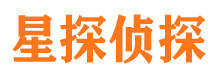 星探侦探